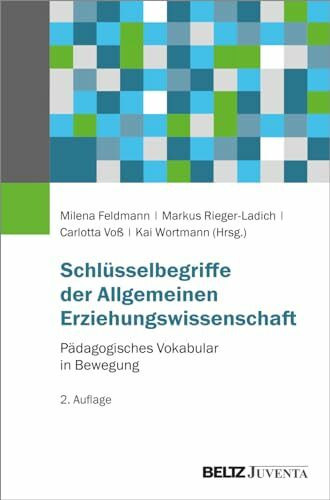 Milena Feldmann | Markus Rieger-Ladich | Carlotta Voß | Kai Wortmann (Hrsg.)

Schlüsselbegriffe der Allgemeinen Erziehungswissenschaft

Pädagogisches Vokabular in Bewegung

2. Auflage

BELTZ JUVENTA